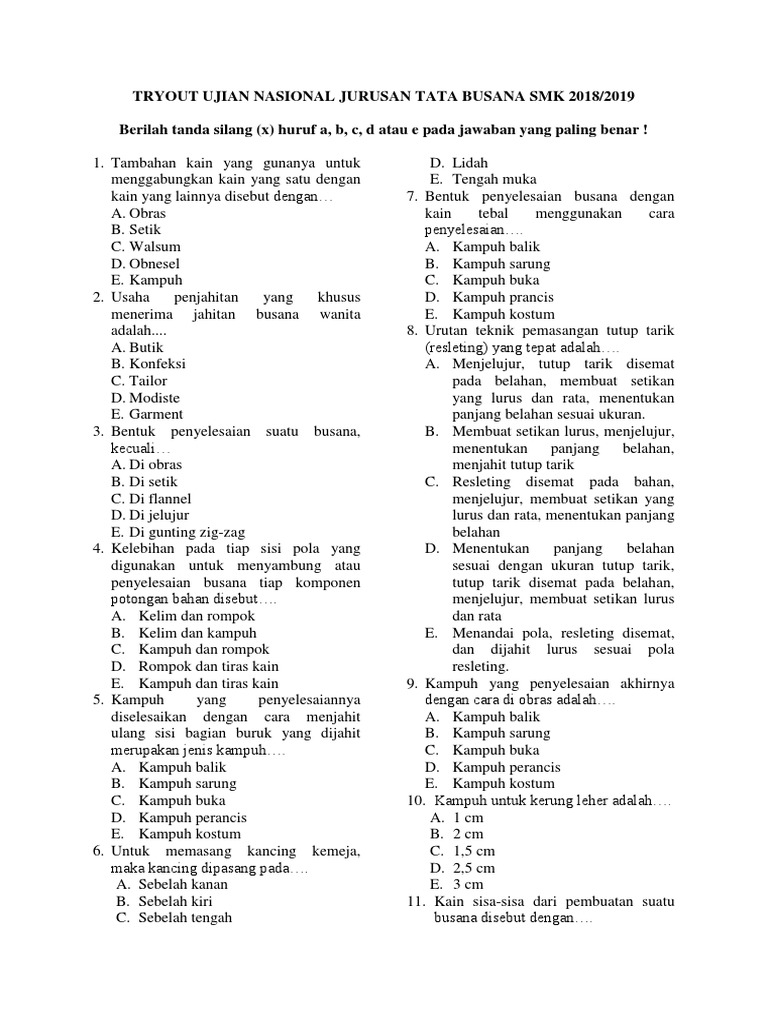 TRYOUT UJIAN NASIONAL JURUSAN TATA BUSANA SMK 2018/2019

Berilah tanda silang (x) huruf a, b, c, d atau e pada jawaban yang paling benar !

1. Tambahan kain yang gunanya untuk menggabungkan kain yang satu dengan kain yang lainnya disebut dengan…
A. Obras
B. Setik
C. Walsum
D. Obnesel
E. Kampuh
2. Usaha penjahitan yang khusus menerima jahitan busana wanita adalah....
A. Butik
B. Konfeksi
C. Tailor
D. Modiste
E. Garment
3. Bentuk penyelesaian suatu busana, kecuali…
A. Di obras
B. Di setik
C. Di flannel
D. Di jelujur
E. Di gunting zig-zag
4. Kelebihan pada tiap sisi pola yang digunakan untuk menyambung atau penyelesaian busana tiap komponen potongan bahan disebut….
A. Kelim dan rompok
B. Kelim dan kampuh
C. Kampuh dan rompok
D. Rompok dan tiras kain
E. Kampuh dan tiras kain
5. Kampuh yang penyelesaiannya diselesaikan dengan cara menjahit ulang sisi bagian buruk yang dijahit merupakan jenis kampuh….
A. Kampuh balik
B. Kampuh sarung
C. Kampuh buka
D. Kampuh perancis
E. Kampuh kostum
6. Untuk memasang kancing kemeja, maka kancing dipasang pada….
A. Sebelah kanan
B. Sebelah kiri
C. Sebelah tengah
D. Lidah
E. Tengah muka
7. Bentuk penyelesaian busana dengan kain tebal menggunakan cara penyelesaian….
A. Kampuh balik
B. Kampuh sarung
C. Kampuh buka
D. Kampuh prancis
E. Kampuh kostum
8. Urutan teknik pemasangan tutup tarik (resleting) yang tepat adalah….
A. Menjelujur, tutup tarik disemat pada belahan, membuat setikan yang lurus dan rata, menentukan panjang belahan sesuai ukuran.
B. Membuat setikan lurus, menjelujur, menentukan panjang belahan, menjahit tutup tarik
C. Resleting disemat pada bahan, menjelujur, membuat setikan yang lurus dan rata, menentukan panjang belahan
D. Menentukan panjang belahan sesuai dengan ukuran tutup tarik, tutup tarik disemat pada belahan, menjelujur, membuat setikan lurus dan rata
E. Menandai pola, resleting disemat, dan dijahit lurus sesuai pola resleting.
9. Kampuh yang penyelesaian akhirnya dengan cara di obras adalah….
A. Kampuh balik
B. Kampuh sarung
C. Kampuh buka
D. Kampuh perancis
E. Kampuh kostum
10. Kampuh untuk kerung leher adalah….
A. 1 cm
B. 2 cm
C. 1,5 cm
D. 2,5 cm
E. 3 cm
11. Kain sisa-sisa dari pembuatan suatu busana disebut dengan….